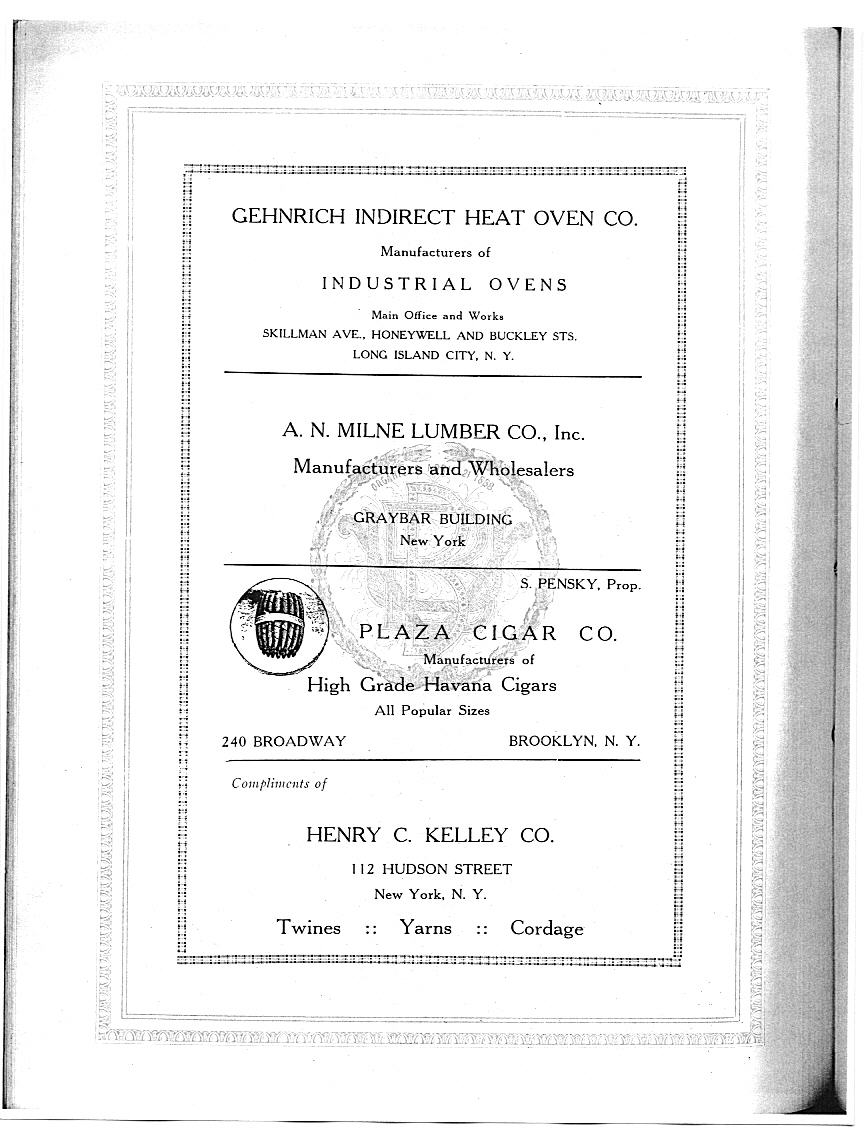 GEHNRICH INDIRECT HEAT OVEN CO.

Manufacturers of

INDUSTRIAL OVENS

Main Office and Works
SKILLMAN AVE., HONEYWELL AND BUCKLEY STS.
LONG ISLAND CITY, N. Y.

A. N. MILNE LUMBER CO., Inc.

Manufacturers and Wholesalers

GRAYBAR BUILDING
New York

S. PENSKY, Prop.

PLAZA CIGAR CO.

Manufacturers of

High Grade Havana Cigars

All Popular Sizes

240 BROADWAY BROOKLYN, N. Y.

Compliments of

HENRY C. KELLEY CO.

112 HUDSON STREET
New York, N. Y.

Twines :: Yarns :: Cordage